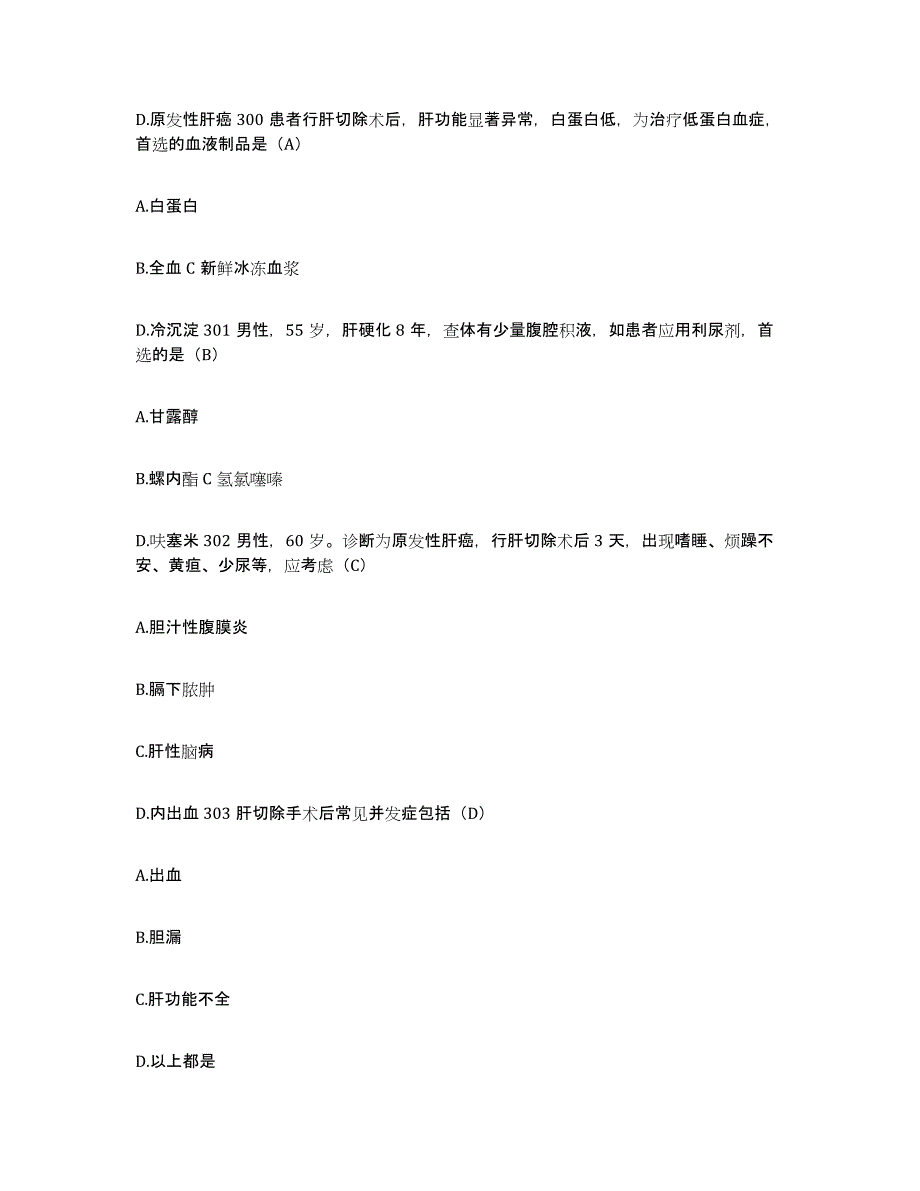 D.原发性肝癌 300 患者行肝切除术后，肝功能显著异常，白蛋白低，为治疗低蛋白血症，首选的血液制品是（A）

A.白蛋白

B.全血 C 新鲜冰冻血浆

D.冷沉淀 301 男性，55 岁，肝硬化 8 年，查体有少量腹腔积液，如患者应用利尿剂，首选的是（B）

A.甘露醇

B.螺内酯 C 氢氯噻嗪

D.呋塞米 302 男性，60 岁。诊断为原发性肝癌，行肝切除术后 3 天，出现嗜睡、烦躁不安、黄疸、少尿等，应考虑（C）

A.胆汁性腹膜炎

B.膈下脓肿

C.肝性脑病

D.内出血 303 肝切除手术后常见并发症包括（D）

A.出血

B.胆漏

C.肝功能不全

D.以上都是